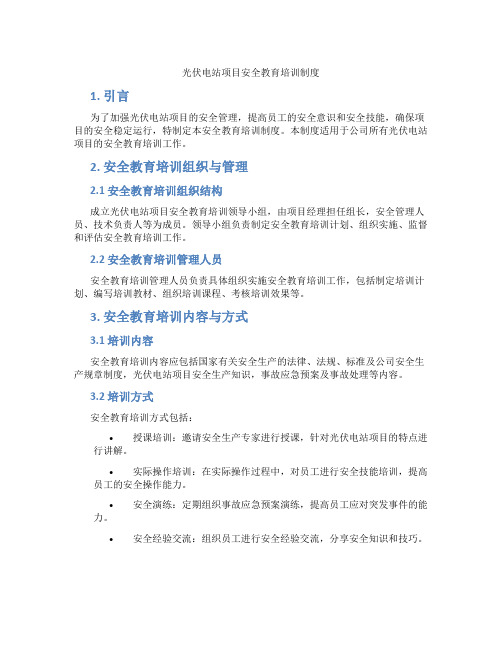 光伏电站项目安全教育培训制度

1. 引言

为了加强光伏电站项目的安全管理，提高员工的安全意识和安全技能，确保项目的安全稳定运行，特制定本安全教育培训制度。本制度适用于公司所有光伏电站项目的安全教育培训工作。

2. 安全教育培训组织与管理

2.1 安全教育培训组织结构

成立光伏电站项目安全教育培训领导小组，由项目经理担任组长，安全管理人员、技术负责人等为成员。领导小组负责制定安全教育培训计划、组织实施、监督和评估安全教育培训工作。

2.2 安全教育培训管理人员

安全教育培训管理人员负责具体组织实施安全教育培训工作，包括制定培训计划、编写培训教材、组织培训课程、考核培训效果等。

3. 安全教育培训内容与方式

3.1 培训内容

安全教育培训内容应包括国家有关安全生产的法律、法规、标准及公司安全生产规章制度，光伏电站项目安全生产知识，事故应急预案及事故处理等内容。

3.2 培训方式

安全教育培训方式包括：

• 授课培训：邀请安全生产专家进行授课，针对光伏电站项目的特点进行讲解。

• 实际操作培训：在实际操作过程中，对员工进行安全技能培训，提高员工的安全操作能力。

• 安全演练：定期组织事故应急预案演练，提高员工应对突发事件的能力。

• 安全经验交流：组织员工进行安全经验交流，分享安全知识和技巧。